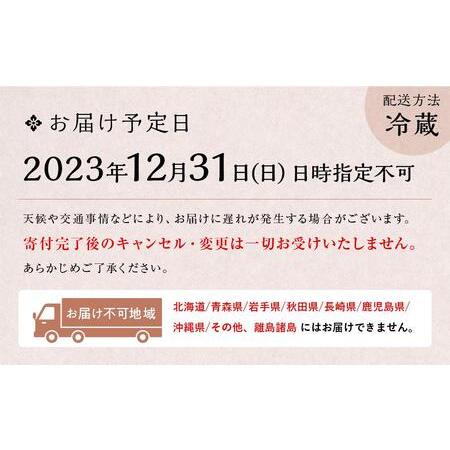 配送方法
冷蔵

お届け予定日

2023年12月31日(日) 日時指定不可

天候や交通事情などにより、お届けに遅れが発生する場合がございます。
寄付完了後のキャンセル・変更は一切お受けいたしません。
あらかじめご了承ください。

お届け不可地域

北海道/青森県/岩手県/秋田県/長崎県/鹿児島県/沖縄県/その他、離島諸島 にはお届けできません。